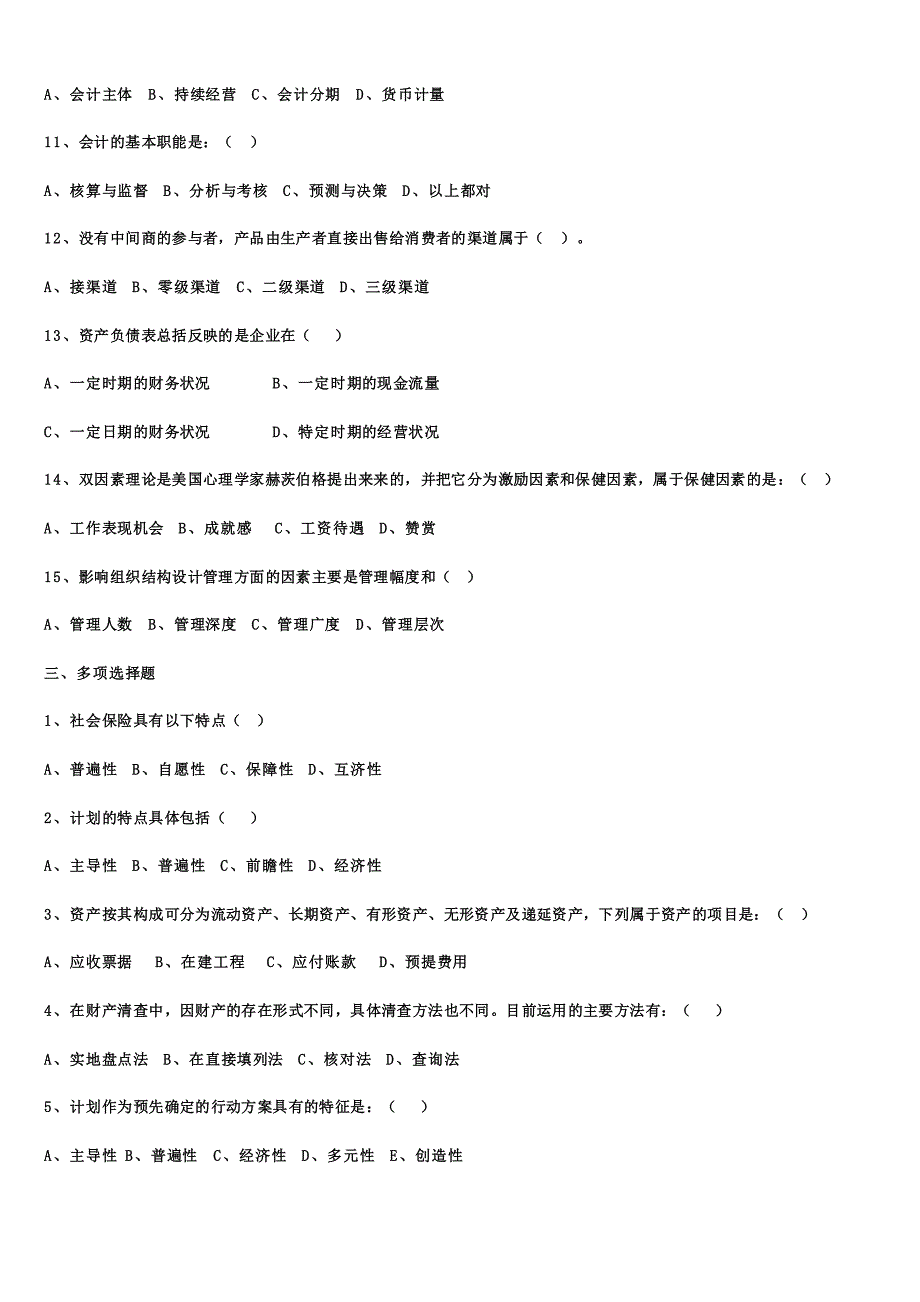 A、会计主体 B、持续经营 C、会计分期 D、货币计量

11、会计的基本职能是：（ ）

A、核算与监督 B、分析与考核 C、预测与决策 D、以上都对

12、没有中间商的参与者，产品由生产者直接出售给消费者的渠道属于（ ）。

A、接渠道 B、零级渠道 C、二级渠道 D、三级渠道

13、资产负债表总括反映的是企业在（ ）

A、一定时期的财务状况 B、一定时期的现金流量

C、一定日期的财务状况 D、特定时期的经营状况

14、双因素理论是美国心理学家赫茨伯格提出来来的，并把它分为激励因素和保健因素，属于保健因素的是：（ ）

A、工作表现机会 B、成就感 C、工资待遇 D、赞赏

15、影响组织结构设计管理方面的因素主要是管理幅度和（ ）

A、管理人数 B、管理深度 C、管理广度 D、管理层次

三、多项选择题

1、社会保险具有以下特点（ ）

A、普遍性 B、自愿性 C、保障性 D、互济性

2、计划的特点具体包括（ ）

A、主导性 B、普遍性 C、前瞻性 D、经济性

3、资产按其构成可分为流动资产、长期资产、有形资产、无形资产及递延资产，下列属于资产的项目是：（ ）

A、应收票据 B、在建工程 C、应付账款 D、预提费用

4、在财产清查中，因财产的存在形式不同，具体清查方法也不同。目前运用的主要方法有：（ ）

A、实地盘点法 B、在直接填列法 C、核对法 D、查询法

5、计划作为预先确定的行动方案具有的特征是：（ ）

A、主导性 B、普遍性 C、经济性 D、多元性 E、创造性